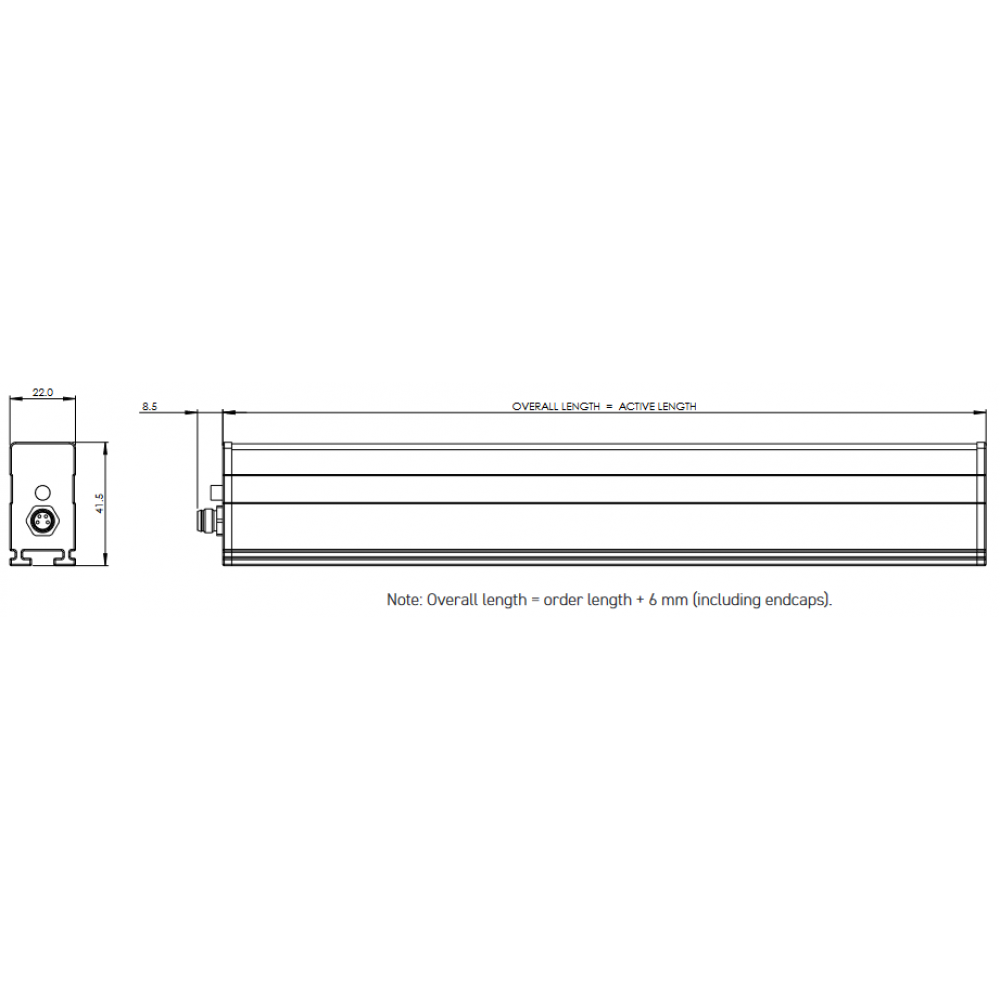 22.0

41.5

8.5

OVERALL LENGTH = ACTIVE LENGTH

Note: Overall length = order length + 6 mm (including endcaps).